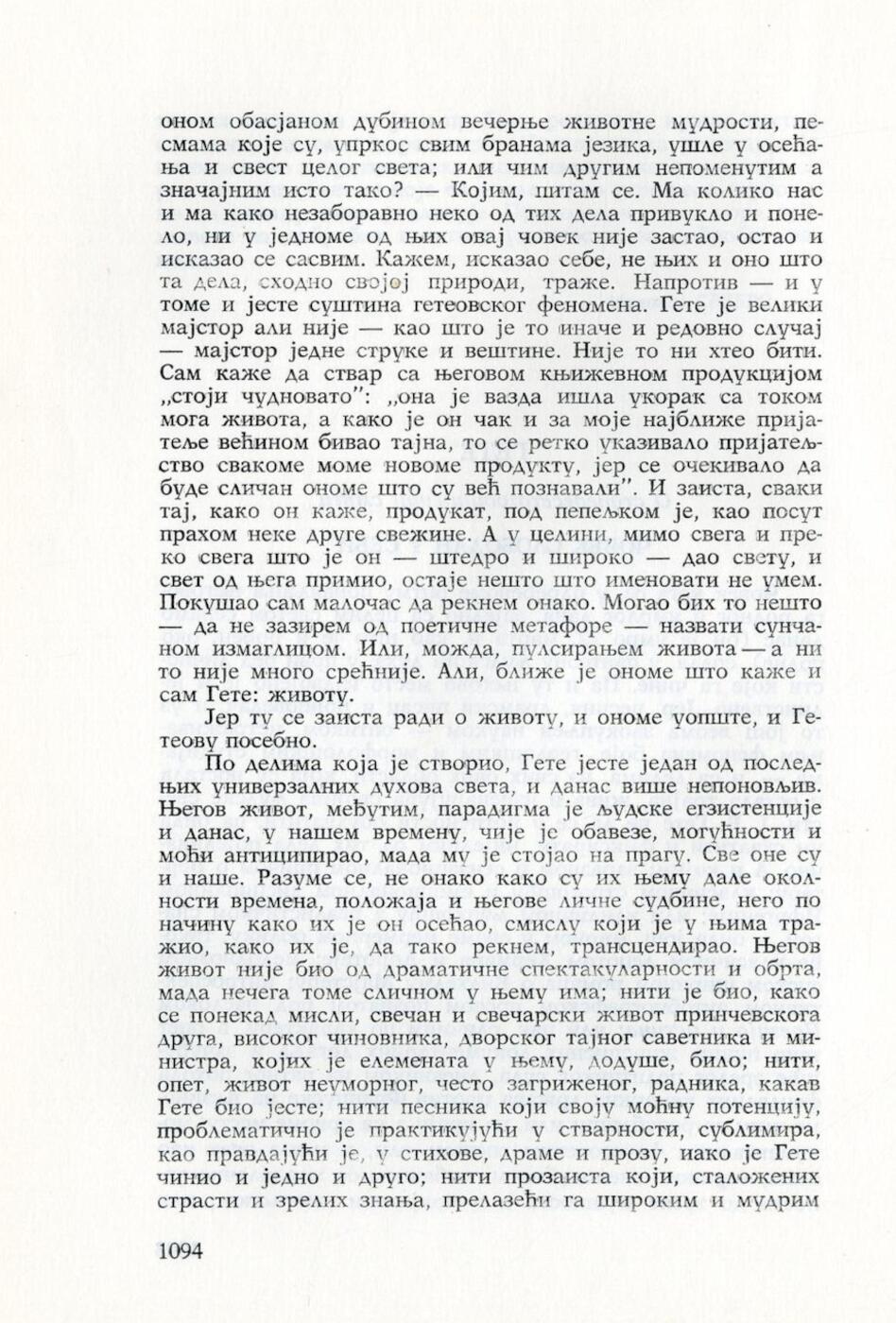 оном обасјаном дубином вечерње животне мудрости, песмама које су, упркос свим бранама језика, ушле у осећања и свест целог света; или чим другим непоменутим а значајним исто тако? — Којим, питам се. Ма колико нас и ма како незаборавно неко од тих дела привукло и понело, ни у једноме од њих овај човек није застао, остао и исказао се сасвим. Кажем, исказао себе, не њих и оно што та дела, сходно својој природи, траже. Напротив — и у томе и јесте суштина гетеовског феномена. Гете је велики мајстор али није — као што је то иначе и редовно случај — мајстор једне струке и вештине. Није то ни хтео бити. Сам каже да ствар са његовом књижевном продукцијом „стоји чудновато": „она је вазда ишла укорак са током мога живота, а како је он чак и за моје најближе пријатеље већином бивао тајна, то се ретко указивало пријатељство свакоме моме новоме продукту, јер се очекивало да буде сличан ономе што су већ познавали". И заиста, сваки тај, како он каже, продукат, под пепељком је, као посут прахом неке друге свежине. А у целини, мимо свега и преко свега што је он — штедро и широко — дао свету, и свет од њега примио, остаје нешто што именовати не умем. Покушао сам малочас да рекнем онако. Могао бих то нешто — да не зазирем од поетичне метафоре — назвати сунчаном измаглицом. Или, можда, пулсирањем живота — а ни то није много срећније. Али, ближе је ономе што каже и сам Гете: животу.

Јер ту се заиста ради о животу, и ономе уопште, и Гетеову посебно.

По делима која је створио, Гете јесте један од последњих универзалних духова света, и данас више непоновљив. Његов живот, међутим, парадигма је људске егзистенције и данас, у нашем времену, чије је обавезе, могућности и моћи антиципирао, мада му је стојао на прагу. Све оне су и наше. Разуме се, не онако како су их њему дале околности времена, положаја и његове личне судбине, него по начину како их је он осећао, смислу који је у њима тражио, како их је, да тако рекнем, трансцендирао. Његов живот није био од драматичне спектакуларности и обрта, мада нечега томе сличном у њему има; нити је био, како се понекад мисли, свечан и свечарски живот принчевскога друга, високог чиновника, дворског тајног саветника и министра, којих је елемената у њему, додуше, било; нити, опет, живот неуморног, често загриженог, радника, какав Гете био јесте; нити песника који своју моћну потенцију, проблематично је практикујући у стварности, сублимира, као правдајући је, у стихове, драме и прозу, иако је Гете чинио и једно и друго; нити прозаиста који, сталожених страсти и зрелих знања, прелазећи га широким и мудрим

1094